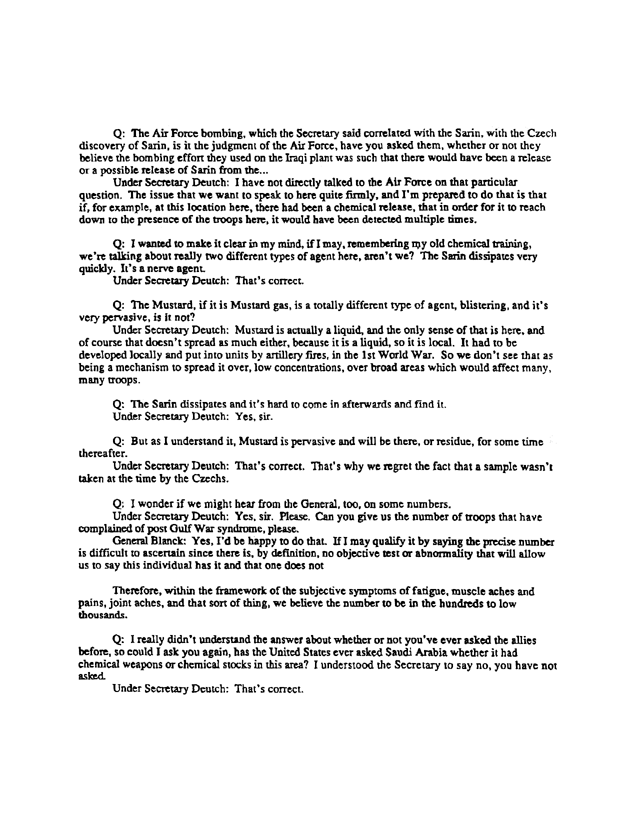 Q: The Air Force bombing, which the Secretary said correlated with the Sarin, with the Czech discovery of Sarin, is it the judgment of the Air Force, have you asked them, whether or not they believe the bombing effort they used on the Iraqi plant was such that there would have been a release or a possible release of Sarin from the...

Under Secretary Deutch: I have not directly talked to the Air Force on that particular question. The issue that we want to speak to here quite firmly, and I'm prepared to do that is that if, for example, at this location here, there had been a chemical release, that in order for it to reach down to the presence of the troops here, it would have been detected multiple times.

Q: I wanted to make it clear in my mind, if I may, remembering my old chemical training, we're talking about really two different types of agent here, aren't we? The Sarin dissipates very quickly. It's a nerve agent.

Under Secretary Deutch: That's correct.

Q: The Mustard, if it is Mustard gas, is a totally different type of agent, blistering, and it's very pervasive, is it not?

Under Secretary Deutch: Mustard is actually a liquid, and the only sense of that is here, and of course that doesn't spread as much either, because it is a liquid, so it is local. It had to be developed locally and put into units by artillery fires, in the 1st World War. So we don't see that as being a mechanism to spread it over, low concentrations, over broad areas which would affect many, many troops.

Q: The Sarin dissipates and it's hard to come in afterwards and find it.

Under Secretary Deutch: Yes, sir.

Q: But as I understand it, Mustard is pervasive and will be there, or residue, for some time thereafter.

Under Secretary Deutch: That's correct. That's why we regret the fact that a sample wasn't taken at the time by the Czechs.

Q: I wonder if we might hear from the General, too, on some numbers.

Under Secretary Deutch: Yes, sir. Please. Can you give us the number of troops that have complained of post Gulf War syndrome, please.

General Blanck: Yes, I'd be happy to do that. If I may qualify it by saying the precise number is difficult to ascertain since there is, by definition, no objective test or abnormality that will allow us to say this individual has it and that one does not

Therefore, within the framework of the subjective symptoms of fatigue, muscle aches and pains, joint aches, and that sort of thing, we believe the number to be in the hundreds to low thousands.

Q: I really didn't understand the answer about whether or not you've ever asked the allies before, so could I ask you again, has the United States ever asked Saudi Arabia whether it had chemical weapons or chemical stocks in this area? I understood the Secretary to say no, you have not asked.

Under Secretary Deutch: That's correct.